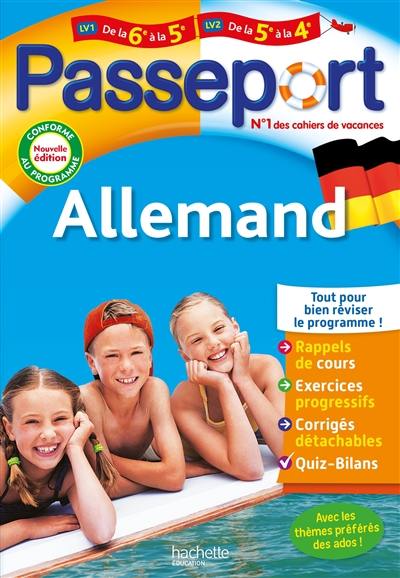 LV1 De la 6$^e$ à la 5$^e$ LV2 De la 5$^e$ à la 4$^e$

Passeport

N°1 des cahiers de vacances

CONFORME AU PROGRAMME Nouvelle édition

Allemand

Tout pour bien réviser le programme !

Rappels de cours

Exercices progressifs

Corrigés détachables

Quiz-Bilans

Avec les thèmes préférés des ados !

hachette ÉDUCATION